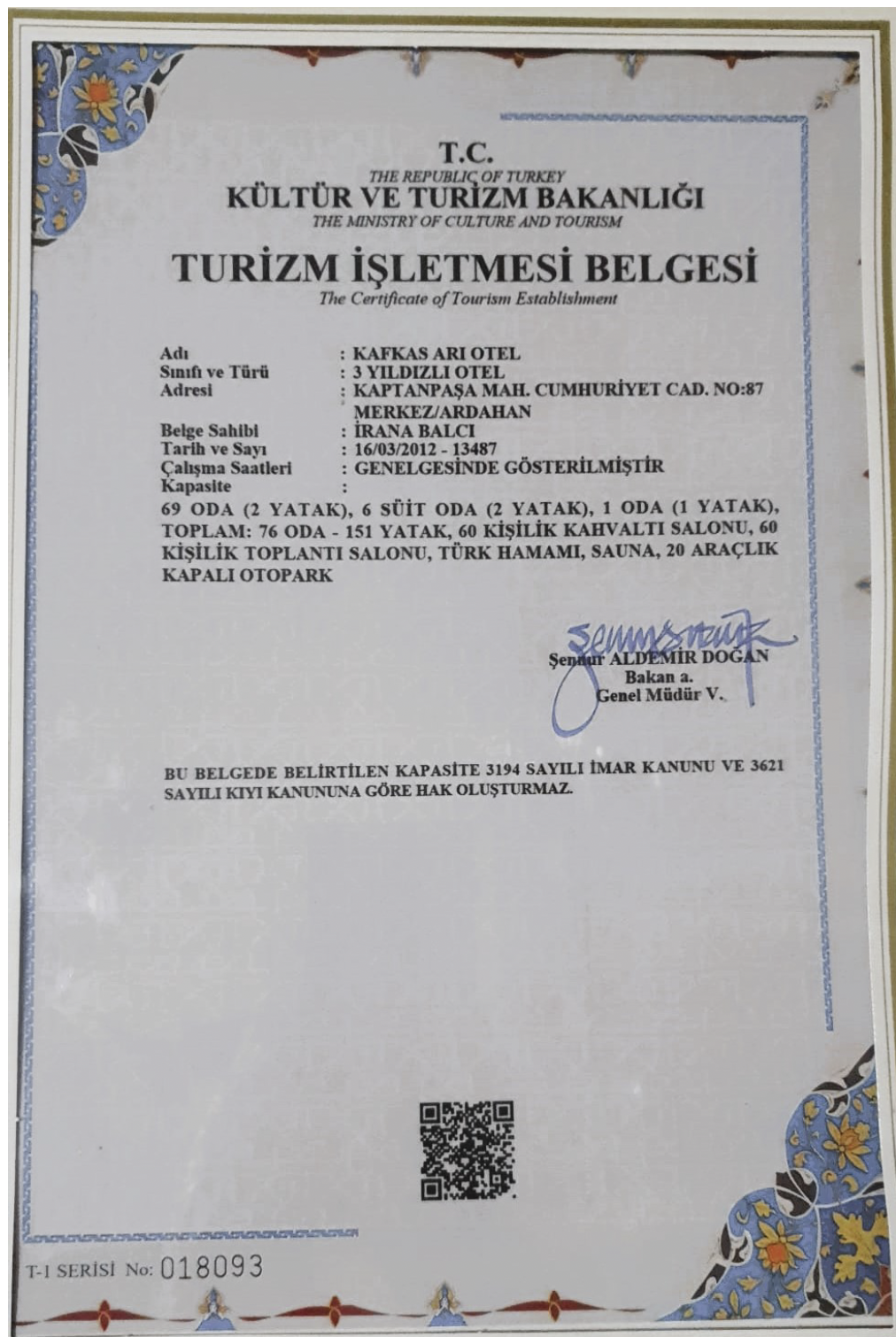 T.C.
THE REPUBLIC OF TURKEY
KÜLTÜR VE TURİZM BAKANLIĞI
THE MINISTRY OF CULTURE AND TOURISM

TURİZM İŞLETMESİ BELGESİ
The Certificate of Tourism Establishment

Adı : KAFKAS ARI OTEL
Sınıfı ve Türü : 3 YILDIZLI OTEL
Adresi : KAPTANPAŞA MAH. CUMHURİYET CAD. NO:87 MERKEZ/ARDAHAN
Belge Sahibi : İRANA BALCI
Tarih ve Sayı : 16/03/2012 - 13487
Çalışma Saatleri : GENELGESİNDE GÖSTERİLMİŞTİR
Kapasite :
69 ODA (2 YATAK), 6 SÜİT ODA (2 YATAK), 1 ODA (1 YATAK), TOPLAM: 76 ODA - 151 YATAK, 60 KİŞİLİK KAHVALTI SALONU, 60 KİŞİLİK TOPLANTI SALONU, TÜRK HAMAMI, SAUNA, 20 ARAÇLIK KAPALI OTOPARK

Şennur ALDEMİR DOĞAN
Bakan a.
Genel Müdür V.

BU BELGEDE BELİRTİLEN KAPASİTE 3194 SAYILI İMAR KANUNU VE 3621 SAYILI KIYI KANUNUNA GÖRE HAK OLUŞTURMAZ.

T-1 SERİSİ No: 018093